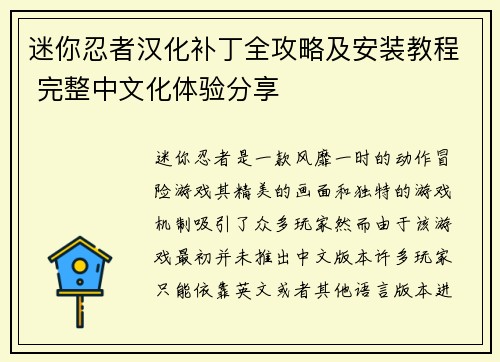 迷你忍者汉化补丁全攻略及安装教程 完整中文化体验分享

迷你忍者是一款风靡一时的动作冒险游戏其精美的画面和独特的游戏机制吸引了众多玩家然而由于该游戏最初并未推出中文版本许多玩家只能依靠英文或者其他语言版本进